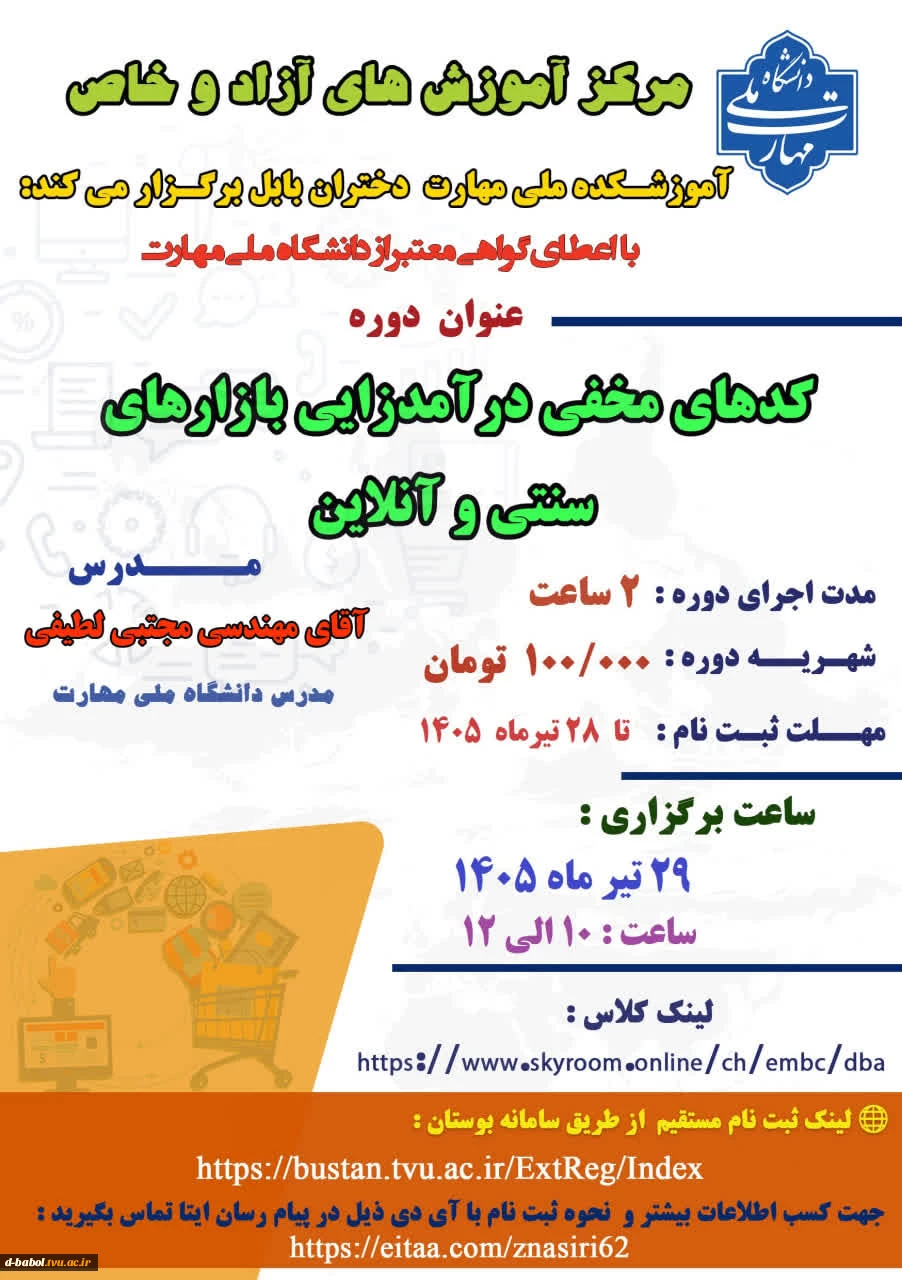 دانشگاه ملی مهارت

مرکز آموزش های آزاد و خاص

آموزشکده ملی مهارت دختران بابل برگزار می کند:

با اعطای گواهی معتبر از دانشگاه ملی مهارت

عنوان دوره

کدهای مخفی درآمدزایی بازارهای سنتی و آنلاین

مدت اجرای دوره : ۲ ساعت

شهریه دوره : ۱۰۰/۰۰۰ تومان

مهلت ثبت نام : تا ۲۸ تیرماه ۱۴۰۵

مدرس

آقای مهندسی مجتبی لطیفی

مدرس دانشگاه ملی مهارت

ساعت برگزاری :

۲۹ تیر ماه ۱۴۰۵

ساعت : ۱۰ الی ۱۲

لینک کلاس :

https://www.skyroom.online/ch/embc/dba

لینک ثبت نام مستقیم از طریق سامانه بوستان :

https://bustan.tvu.ac.ir/ExtReg/Index

جهت کسب اطلاعات بیشتر و نحوه ثبت نام با آی دی ذیل در پیام رسان ایتا تماس بگیرید :

https://eitaa.com/znasiri62

d-babol.tvu.ac.ir